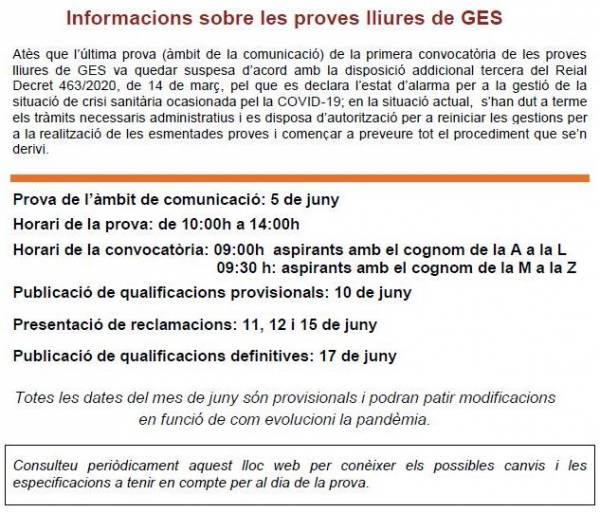 Informacions sobre les proves lliures de GES

Atès que l'última prova (àmbit de la comunicació) de la primera convocatòria de les proves lliures de GES va quedar suspesa d'acord amb la disposició addicional tercera del Reial Decret 463/2020, de 14 de març, pel que es declara l'estat d'alarma per a la gestió de la situació de crisi sanitària ocasionada pel la COVID-19; en la situació actual, s'han dut a terme els tràmits necessaris administratius i es disposa d'autorització per a reiniciar les gestions per a la realització de les esmentades proves i començar a preveure tot el procediment que se'n derivi.

Prova de l'àmbit de comunicació: 5 de juny

Horari de la prova: de 10:00h a 14:00h

Horari de la convocatòria: 09:00h aspirants amb el cognom de la A a la L
09:30 h: aspirants amb el cognom de la M a la Z

Publicació de qualificacions provisionals: 10 de juny

Presentació de reclamacions: 11, 12 i 15 de juny

Publicació de qualificacions definitives: 17 de juny

Totes les dates del mes de juny són provisionals i podran patir modificacions en funció de com evolucioni la pandèmia.

Consulteu periòdicament aquest lloc web per conèixer els possibles canvis i les especificacions a tenir en compte per al dia de la prova.